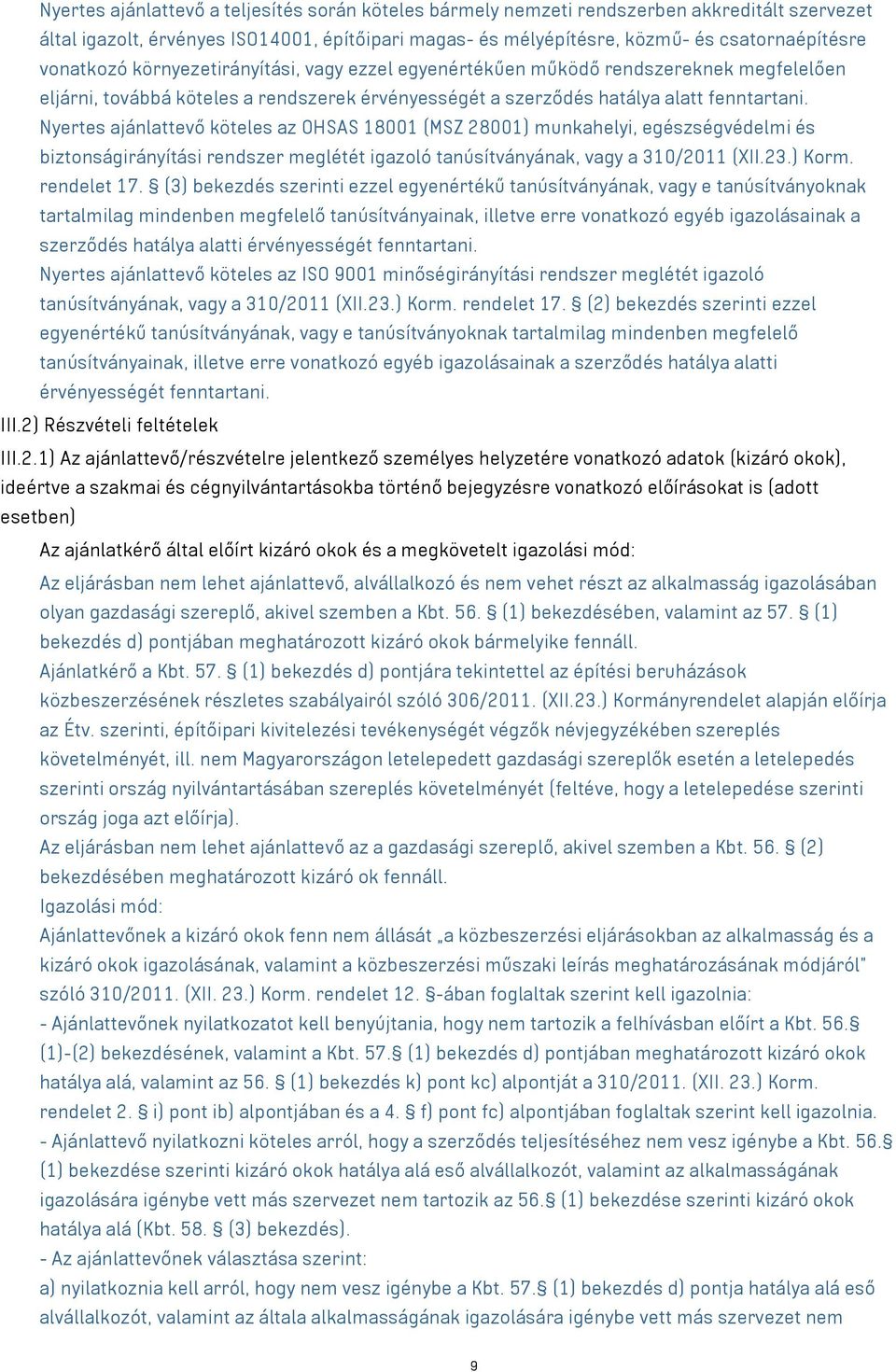 Nyertes ajánlattevő a teljesítés során köteles bármely nemzeti rendszerben akkreditált szervezet által igazolt, érvényes ISO14001, építőipari magas- és mélyépítésre, közmű- és csatornaépítésre vonatkozó környezetirányítási, vagy ezzel egyenértékűen működő rendszereknek megfelelően eljárni, továbbá köteles a rendszerek érvényességét a szerződés hatálya alatt fenntartani.
Nyertes ajánlattevő köteles az OHSAS 18001 (MSZ 28001) munkahelyi, egészségvédelmi és biztonságirányítási rendszer meglétét igazoló tanúsítványának, vagy a 310/2011 (XII.23.) Korm. rendelet 17. § (3) bekezdés szerinti ezzel egyenértékű tanúsítványának, vagy e tanúsítványoknak tartalmilag mindenben megfelelő tanúsítványainak, illetve erre vonatkozó egyéb igazolásainak a szerződés hatálya alatti érvényességét fenntartani.
Nyertes ajánlattevő köteles az ISO 9001 minőségirányítási rendszer meglétét igazoló tanúsítványának, vagy a 310/2011 (XII.23.) Korm. rendelet 17. § (2) bekezdés szerinti ezzel egyenértékű tanúsítványának, vagy e tanúsítványoknak tartalmilag mindenben megfelelő tanúsítványainak, illetve erre vonatkozó egyéb igazolásainak a szerződés hatálya alatti érvényességét fenntartani.
III.2) Részvételi feltételek
III.2.1) Az ajánlattevő/részvételre jelentkező személyes helyzetére vonatkozó adatok (kizáró okok), ideértve a szakmai és cégnyilvántartásokba történő bejegyzésre vonatkozó előírásokat is (adott esetben)
Az ajánlatkérő által előírt kizáró okok és a megkövetelt igazolási mód:
Az eljárásban nem lehet ajánlattevő, alvállalkozó és nem vehet részt az alkalmasság igazolásában olyan gazdasági szereplő, akivel szemben a Kbt. 56. § (1) bekezdésében, valamint az 57. § (1) bekezdés d) pontjában meghatározott kizáró okok bármelyike fennáll.
Ajánlatkérő a Kbt. 57. § (1) bekezdés d) pontjára tekintettel az építési beruházások közbeszerzésének részletes szabályairól szóló 306/2011. (XII.23.) Kormányrendelet alapján előírja az Étv. szerinti, építőipari kivitelezési tevékenységét végzők névjegyzékében szereplés követelményét, ill. nem Magyarországon letelepedett gazdasági szereplők esetén a letelepedés szerinti ország nyilvántartásában szereplés követelményét (feltéve, hogy a letelepedése szerinti ország joga azt előírja).
Az eljárásban nem lehet ajánlattevő az a gazdasági szereplő, akivel szemben a Kbt. 56. § (2) bekezdésében meghatározott kizáró ok fennáll.
Igazolási mód:
Ajánlattevőnek a kizáró okok fenn nem állását „a közbeszerzési eljárásokban az alkalmasság és a kizáró okok igazolásának, valamint a közbeszerzési műszaki leírás meghatározásának módjáról" szóló 310/2011. (XII. 23.) Korm. rendelet 12. §-ában foglaltak szerint kell igazolnia:
- Ajánlattevőnek nyilatkozatot kell benyújtania, hogy nem tartozik a felhívásban előírt a Kbt. 56.§ (1)-(2) bekezdésének, valamint a Kbt. 57.§ (1) bekezdés d) pontjában meghatározott kizáró okok hatálya alá, valamint az 56. § (1) bekezdés k) pont kc) alpontját a 310/2011. (XII. 23.) Korm. rendelet 2. § i) pont ib) alpontjában és a 4. § f) pont fc) alpontjában foglaltak szerint kell igazolnia.
- Ajánlattevő nyilatkozni köteles arról, hogy a szerződés teljesítéséhez nem vesz igénybe a Kbt. 56.§ (1) bekezdése szerinti kizáró okok hatálya alá eső alvállalkozót, valamint az alkalmasságának igazolására igénybe vett más szervezet nem tartozik az 56.§ (1) bekezdése szerinti kizáró okok hatálya alá (Kbt. 58. § (3) bekezdés).
- Az ajánlattevőnek választása szerint:
a) nyilatkoznia kell arról, hogy nem vesz igénybe a Kbt. 57.§ (1) bekezdés d) pontja hatálya alá eső alvállalkozót, valamint az általa alkalmasságának igazolására igénybe vett más szervezet nem
9